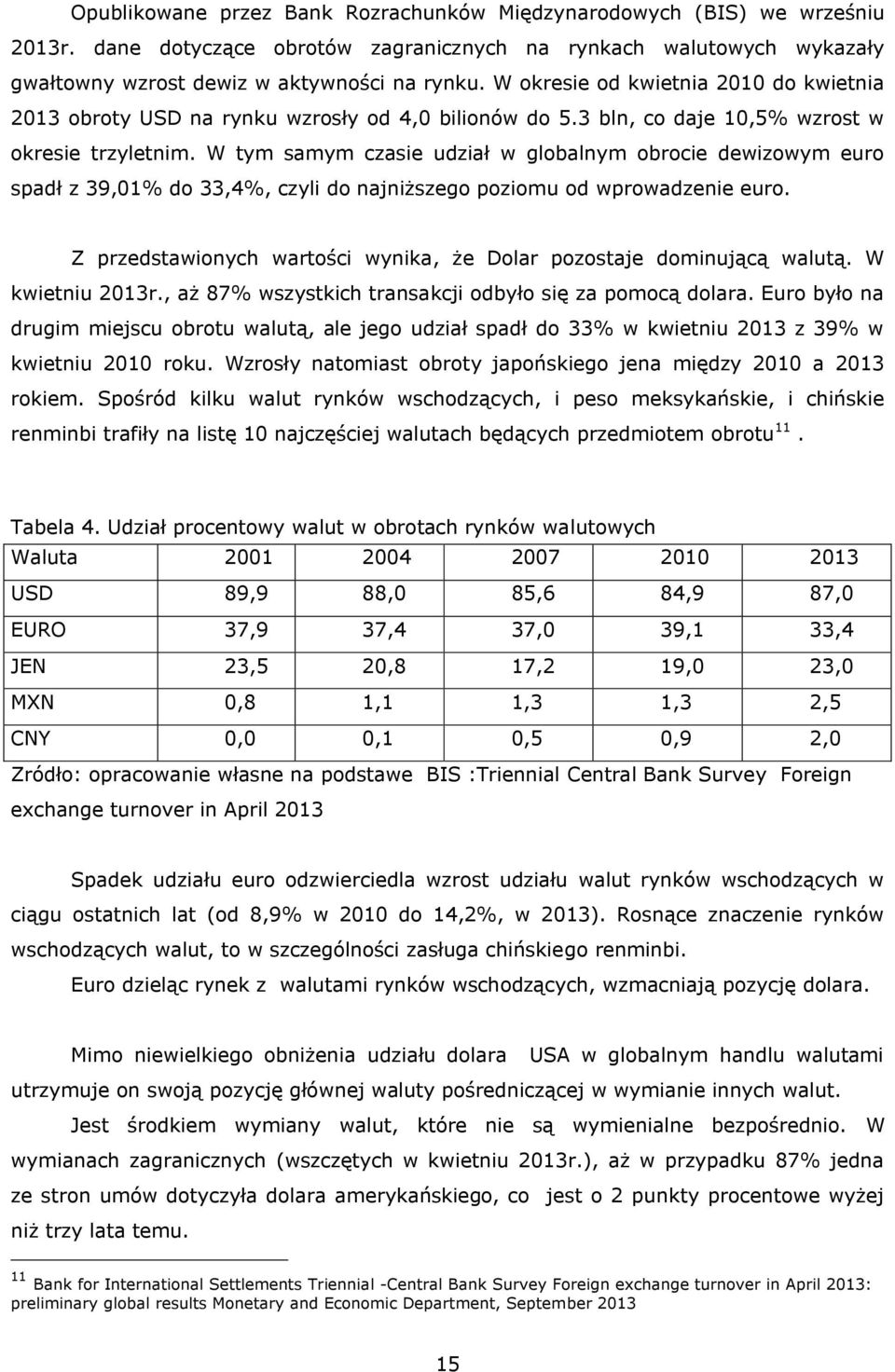 Opublikowane przez Bank Rozrachunków Międzynarodowych (BIS) we wrześniu 2013r. dane dotyczące obrotów zagranicznych na rynkach walutowych wykazały gwałtowny wzrost dewiz w aktywności na rynku. W okresie od kwietnia 2010 do kwietnia 2013 obroty USD na rynku wzrosły od 4,0 bilionów do 5.3 bln, co daje 10,5% wzrost w okresie trzyletnim. W tym samym czasie udział w globalnym obrocie dewizowym euro spadł z 39,01% do 33,4%, czyli do najniższego poziomu od wprowadzenie euro.

Z przedstawionych wartości wynika, że Dolar pozostaje dominującą walutą. W kwietniu 2013r., aż 87% wszystkich transakcji odbyło się za pomocą dolara. Euro było na drugim miejscu obrotu walutą, ale jego udział spadł do 33% w kwietniu 2013 z 39% w kwietniu 2010 roku. Wzrosły natomiast obroty japońskiego jena między 2010 a 2013 rokiem. Spośród kilku walut rynków wschodzących, i peso meksykańskie, i chińskie renminbi trafiły na listę 10 najczęściej walutach będących przedmiotem obrotu $^{11}$.

Tabela 4. Udział procentowy walut w obrotach rynków walutowych

| Waluta | 2001 | 2004 | 2007 | 2010 | 2013 |
|---|---|---|---|---|---|
| USD | 89,9 | 88,0 | 85,6 | 84,9 | 87,0 |
| EURO | 37,9 | 37,4 | 37,0 | 39,1 | 33,4 |
| JEN | 23,5 | 20,8 | 17,2 | 19,0 | 23,0 |
| MXN | 0,8 | 1,1 | 1,3 | 1,3 | 2,5 |
| CNY | 0,0 | 0,1 | 0,5 | 0,9 | 2,0 |

Zródło: opracowanie własne na podstawe BIS :Triennial Central Bank Survey Foreign exchange turnover in April 2013

Spadek udziału euro odzwierciedla wzrost udziału walut rynków wschodzących w ciągu ostatnich lat (od 8,9% w 2010 do 14,2%, w 2013). Rosnące znaczenie rynków wschodzących walut, to w szczególności zasługa chińskiego renminbi.

Euro dzieląc rynek z walutami rynków wschodzących, wzmacniają pozycję dolara.

Mimo niewielkiego obniżenia udziału dolara USA w globalnym handlu walutami utrzymuje on swoją pozycję głównej waluty pośredniczącej w wymianie innych walut.

Jest środkiem wymiany walut, które nie są wymienialne bezpośrednio. W wymianach zagranicznych (wszczętych w kwietniu 2013r.), aż w przypadku 87% jedna ze stron umów dotyczyła dolara amerykańskiego, co jest o 2 punkty procentowe wyżej niż trzy lata temu.

$^{11}$ Bank for International Settlements Triennial -Central Bank Survey Foreign exchange turnover in April 2013: preliminary global results Monetary and Economic Department, September 2013

15